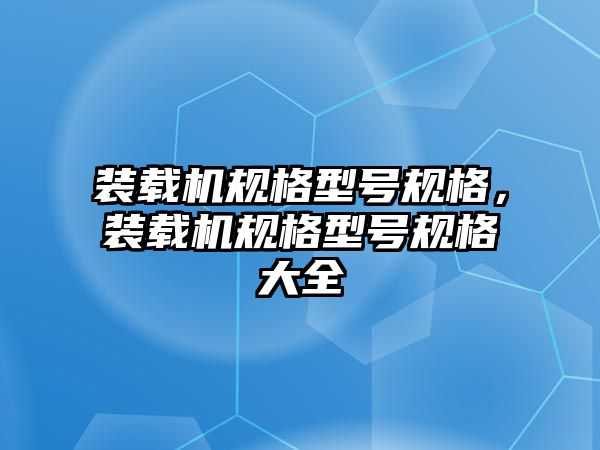 装载机规格型号规格，装载机规格型号规格大全